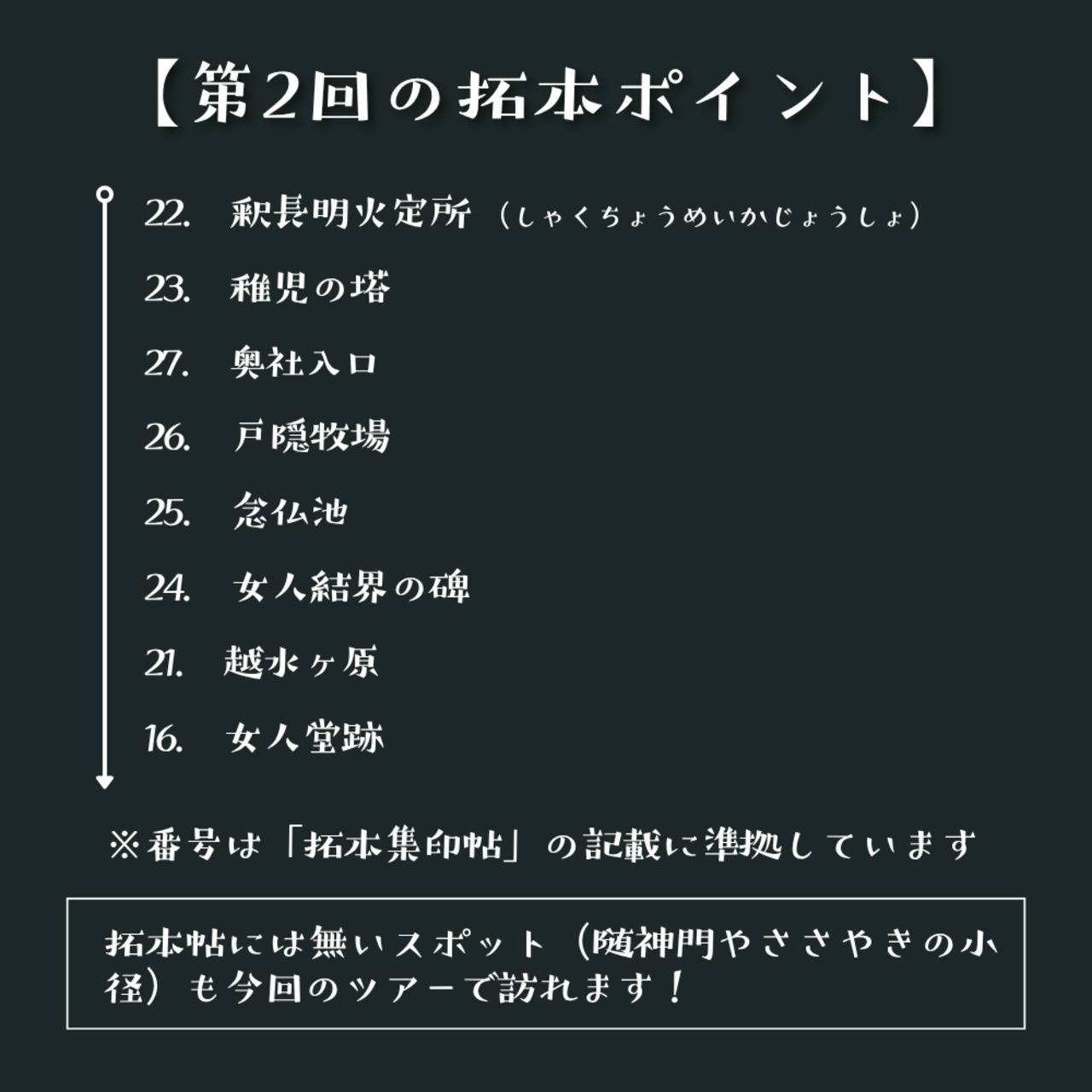 【第2回の拓本ポイント】

22.　釈長明火定所（しゃくちょうめいかじょうしょ）

23.　稚児の塔

27.　奥社入口

26.　戸隠牧場

25.　念仏池

24.　女人結界の碑

21.　越水ヶ原

16.　女人堂跡

※番号は「拓本集印帖」の記載に準拠しています

拓本帖には無いスポット（随神門やささやきの小径）も今回のツアーで訪れます！